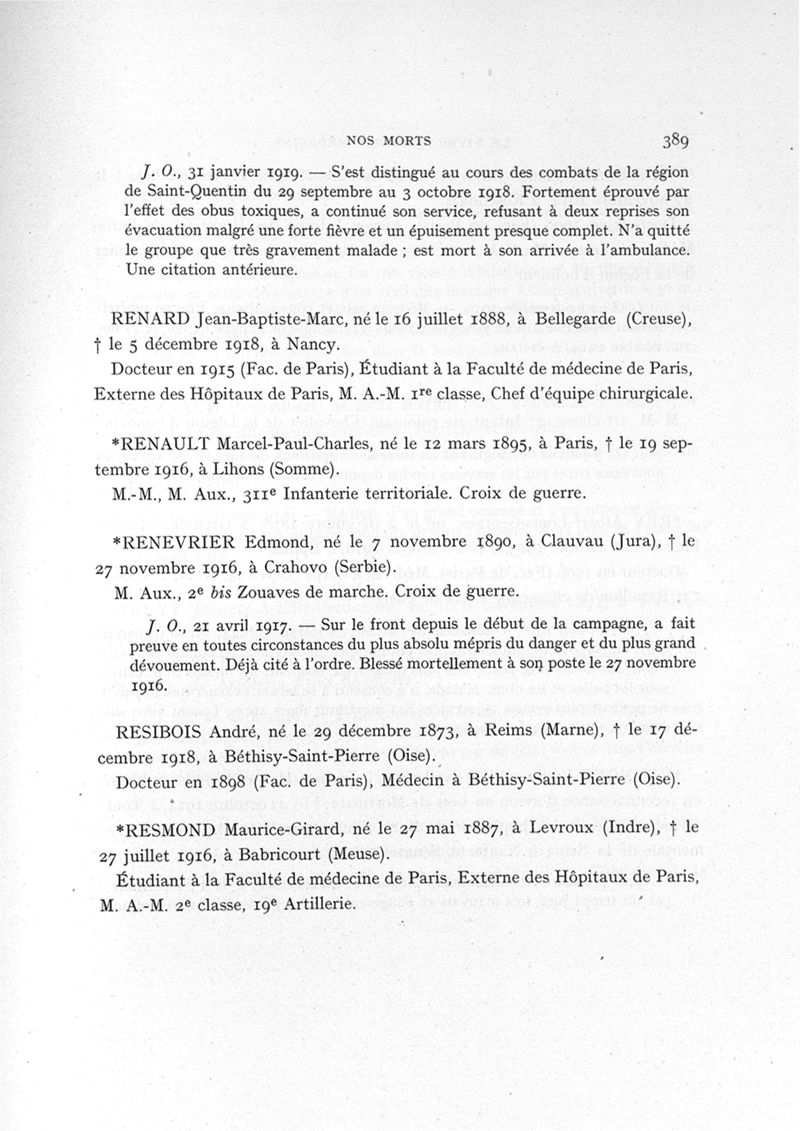 NOS MORTS 389

J. O., 31 janvier 1919. — S'est distingué au cours des combats de la région de Saint-Quentin du 29 septembre au 3 octobre 1918. Fortement éprouvé par l'effet des obus toxiques, a continué son service, refusant à deux reprises son évacuation malgré une forte fièvre et un épuisement presque complet. N'a quitté le groupe que très gravement malade ; est mort à son arrivée à l'ambulance. Une citation antérieure.

RENARD Jean-Baptiste-Marc, né le 16 juillet 1888, à Bellegarde (Creuse), † le 5 décembre 1918, à Nancy.

Docteur en 1915 (Fac. de Paris), Étudiant à la Faculté de médecine de Paris, Externe des Hôpitaux de Paris, M. A.-M. 1re classe, Chef d'équipe chirurgicale.

*RENAULT Marcel-Paul-Charles, né le 12 mars 1895, à Paris, † le 19 septembre 1916, à Lihons (Somme).

M.-M., M. Aux., 311e Infanterie territoriale. Croix de guerre.

*RENEVRIER Edmond, né le 7 novembre 1890, à Clauvau (Jura), † le 27 novembre 1916, à Crahovo (Serbie).

M. Aux., 2e bis Zouaves de marche. Croix de guerre.

J. O., 21 avril 1917. — Sur le front depuis le début de la campagne, a fait preuve en toutes circonstances du plus absolu mépris du danger et du plus grand dévouement. Déjà cité à l'ordre. Blessé mortellement à son poste le 27 novembre 1916.

RESIBOIS André, né le 29 décembre 1873, à Reims (Marne), † le 17 décembre 1918, à Béthisy-Saint-Pierre (Oise).

Docteur en 1898 (Fac. de Paris), Médecin à Béthisy-Saint-Pierre (Oise).

*RESMOND Maurice-Girard, né le 27 mai 1887, à Levroux (Indre), † le 27 juillet 1916, à Babricourt (Meuse).

Étudiant à la Faculté de médecine de Paris, Externe des Hôpitaux de Paris, M. A.-M. 2e classe, 19e Artillerie.